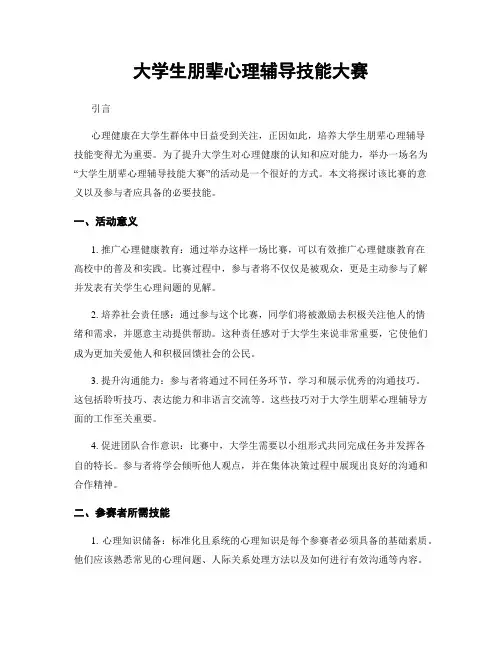 大学生朋辈心理辅导技能大赛

引言

心理健康在大学生群体中日益受到关注，正因如此，培养大学生朋辈心理辅导技能变得尤为重要。为了提升大学生对心理健康的认知和应对能力，举办一场名为“大学生朋辈心理辅导技能大赛”的活动是一个很好的方式。本文将探讨该比赛的意义以及参与者应具备的必要技能。

一、活动意义

1. 推广心理健康教育：通过举办这样一场比赛，可以有效推广心理健康教育在高校中的普及和实践。比赛过程中，参与者将不仅仅是被观众，更是主动参与了解并发表有关学生心理问题的见解。

2. 培养社会责任感：通过参与这个比赛，同学们将被激励去积极关注他人的情绪和需求，并愿意主动提供帮助。这种责任感对于大学生来说非常重要，它使他们成为更加关爱他人和积极回馈社会的公民。

3. 提升沟通能力：参与者将通过不同任务环节，学习和展示优秀的沟通技巧。这包括聆听技巧、表达能力和非语言交流等。这些技巧对于大学生朋辈心理辅导方面的工作至关重要。

4. 促进团队合作意识：比赛中，大学生需要以小组形式共同完成任务并发挥各自的特长。参与者将学会倾听他人观点，并在集体决策过程中展现出良好的沟通和合作精神。

二、参赛者所需技能

1. 心理知识储备：标准化且系统的心理知识是每个参赛者必须具备的基础素质。他们应该熟悉常见的心理问题、人际关系处理方法以及如何进行有效沟通等内容。